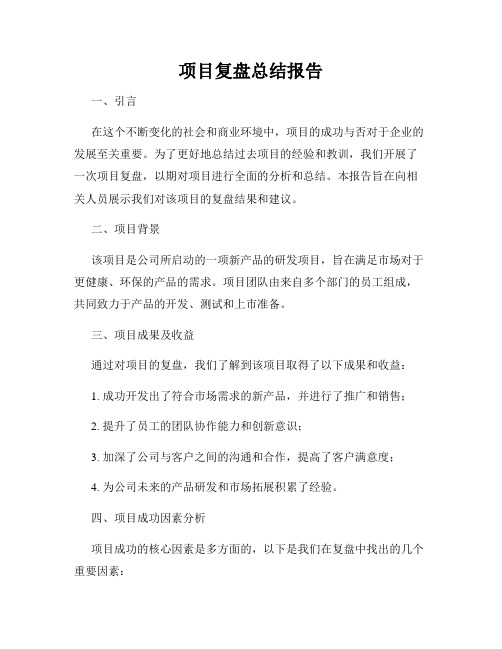 项目复盘总结报告

一、引言

在这个不断变化的社会和商业环境中，项目的成功与否对于企业的发展至关重要。为了更好地总结过去项目的经验和教训，我们开展了一次项目复盘，以期对项目进行全面的分析和总结。本报告旨在向相关人员展示我们对该项目的复盘结果和建议。

二、项目背景

该项目是公司所启动的一项新产品的研发项目，旨在满足市场对于更健康、环保的产品的需求。项目团队由来自多个部门的员工组成，共同致力于产品的开发、测试和上市准备。

三、项目成果及收益

通过对项目的复盘，我们了解到该项目取得了以下成果和收益：

1. 成功开发出了符合市场需求的新产品，并进行了推广和销售；

2. 提升了员工的团队协作能力和创新意识；

3. 加深了公司与客户之间的沟通和合作，提高了客户满意度；

4. 为公司未来的产品研发和市场拓展积累了经验。

四、项目成功因素分析

项目成功的核心因素是多方面的，以下是我们在复盘中找出的几个重要因素：